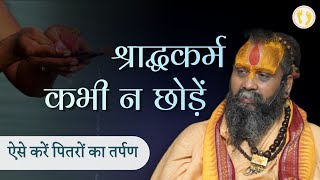 श्राद्धकर्म
कभी न छोड़ें

ऐसे करें पितरों का तर्पण